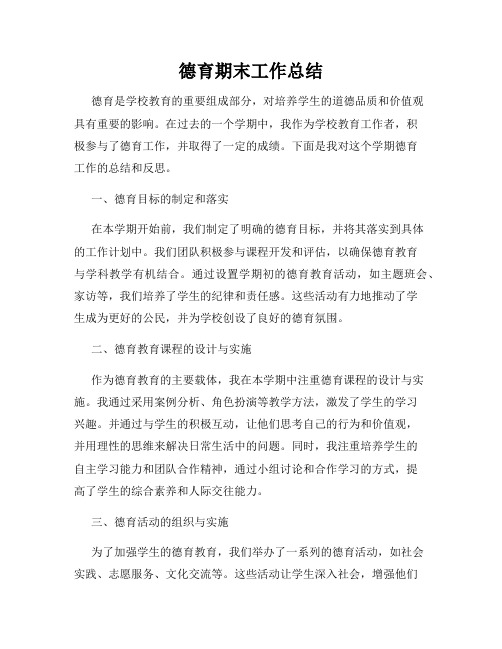 德育期末工作总结

德育是学校教育的重要组成部分，对培养学生的道德品质和价值观具有重要的影响。在过去的一个学期中，我作为学校教育工作者，积极参与了德育工作，并取得了一定的成绩。下面是我对这个学期德育工作的总结和反思。

一、德育目标的制定和落实

在本学期开始前，我们制定了明确的德育目标，并将其落实到具体的工作计划中。我们团队积极参与课程开发和评估，以确保德育教育与学科教学有机结合。通过设置学期初的德育教育活动，如主题班会、家访等，我们培养了学生的纪律和责任感。这些活动有力地推动了学生成为更好的公民，并为学校创设了良好的德育氛围。

二、德育教育课程的设计与实施

作为德育教育的主要载体，我在本学期中注重德育课程的设计与实施。我通过采用案例分析、角色扮演等教学方法，激发了学生的学习兴趣。并通过与学生的积极互动，让他们思考自己的行为和价值观，并用理性的思维来解决日常生活中的问题。同时，我注重培养学生的自主学习能力和团队合作精神，通过小组讨论和合作学习的方式，提高了学生的综合素养和人际交往能力。

三、德育活动的组织与实施

为了加强学生的德育教育，我们举办了一系列的德育活动，如社会实践、志愿服务、文化交流等。这些活动让学生深入社会，增强他们